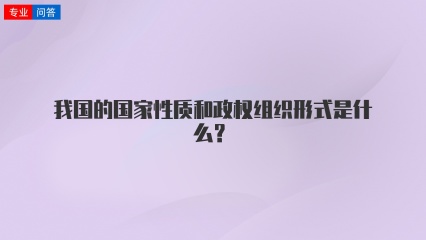 专业 问答

我国的国家性质和政权组织形式是什么?